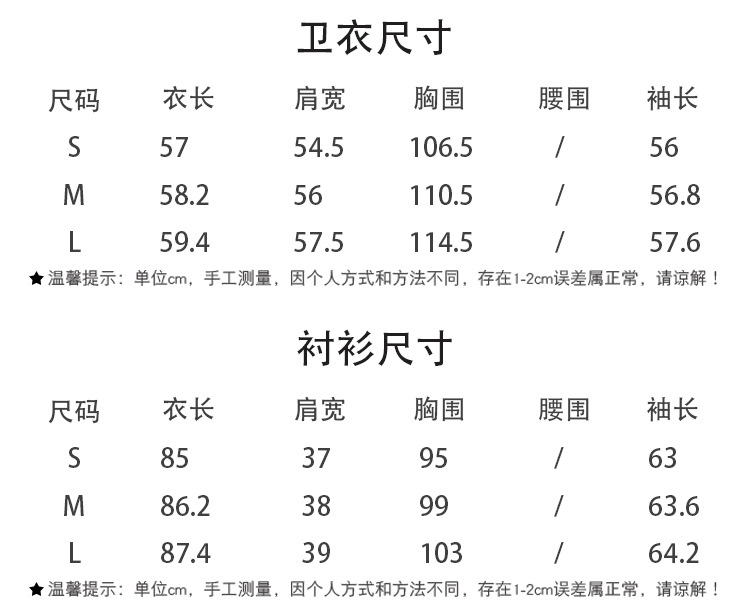 卫衣尺寸

| 尺码 | 衣长 | 肩宽 | 胸围 | 腰围 | 袖长 |
|---|---|---|---|---|---|
| S | 57 | 54.5 | 106.5 | / | 56 |
| M | 58.2 | 56 | 110.5 | / | 56.8 |
| L | 59.4 | 57.5 | 114.5 | / | 57.6 |

★温馨提示：单位cm，手工测量，因个人方式和方法不同，存在1-2cm误差属正常，请谅解！

衬衫尺寸

| 尺码 | 衣长 | 肩宽 | 胸围 | 腰围 | 袖长 |
|---|---|---|---|---|---|
| S | 85 | 37 | 95 | / | 63 |
| M | 86.2 | 38 | 99 | / | 63.6 |
| L | 87.4 | 39 | 103 | / | 64.2 |

★温馨提示：单位cm，手工测量，因个人方式和方法不同，存在1-2cm误差属正常，请谅解！